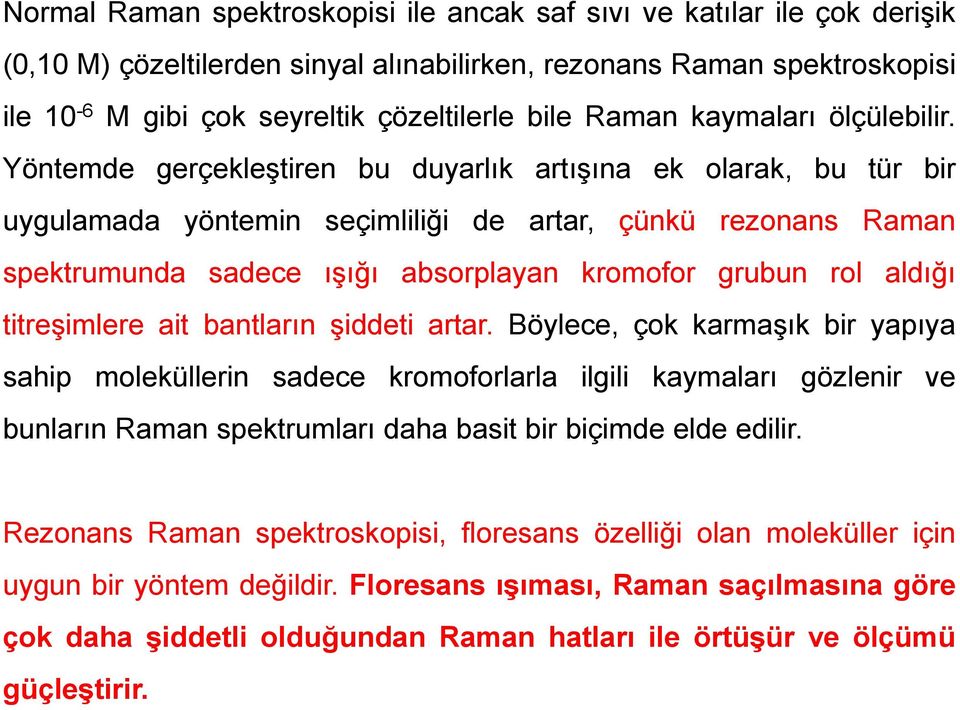 Normal Raman spektroskopisi ile ancak saf sıvı ve katılar ile çok derişik (0,10 M) çözeltilerden sinyal alınabilirken, rezonans Raman spektroskopisi ile $10^{-6}$ M gibi çok seyreltik çözeltilerle bile Raman kaymaları ölçülebilir. Yöntemde gerçekleştiren bu duyarlık artışına ek olarak, bu tür bir uygulamada yöntemin seçimliliği de artar, çünkü rezonans Raman spektrumunda sadece ışığı absorplayan kromofor grubun rol aldığı titreşimlere ait bantların şiddeti artar. Böylece, çok karmaşık bir yapıya sahip moleküllerin sadece kromoforlarla ilgili kaymaları gözlenir ve bunların Raman spektrumları daha basit bir biçimde elde edilir.

Rezonans Raman spektroskopisi, floresans özelliği olan moleküller için uygun bir yöntem değildir. Floresans ışıması, Raman saçılmasına göre çok daha şiddetli olduğundan Raman hatları ile örtüşür ve ölçümü güçleştirir.